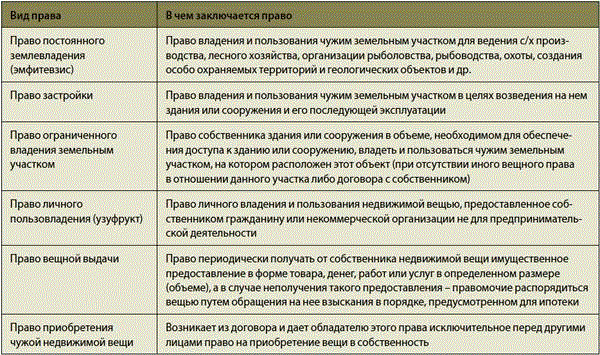 | Вид права | В чем заключается право |
|---|---|
| Право постоянного землевладения (эмфитевзис) | Право владения и пользования чужим земельным участком для ведения с/х производства, лесного хозяйства, организации рыболовства, рыбоводства, охоты, создания особо охраняемых территорий и геологических объектов и др. |
| Право застройки | Право владения и пользования чужим земельным участком в целях возведения на нем здания или сооружения и его последующей эксплуатации |
| Право ограниченного владения земельным участком | Право собственника здания или сооружения в объеме, необходимом для обеспечения доступа к зданию или сооружению, владеть и пользоваться чужим земельным участком, на котором расположен этот объект (при отсутствии иного вещного права в отношении данного участка либо договора с собственником) |
| Право личного пользовладения (узуфрукт) | Право личного владения и пользования недвижимой вещью, предоставленное собственником гражданину или некоммерческой организации не для предпринимательской деятельности |
| Право вещной выдачи | Право периодически получать от собственника недвижимой вещи имущественное предоставление в форме товара, денег, работ или услуг в определенном размере (объеме), а в случае неполучения такого предоставления – правомочие распорядиться вещью путем обращения на нее взыскания в порядке, предусмотренном для ипотеки |
| Право приобретения чужой недвижимой вещи | Возникает из договора и дает обладателю этого права исключительное перед другими лицами право на приобретение вещи в собственность |